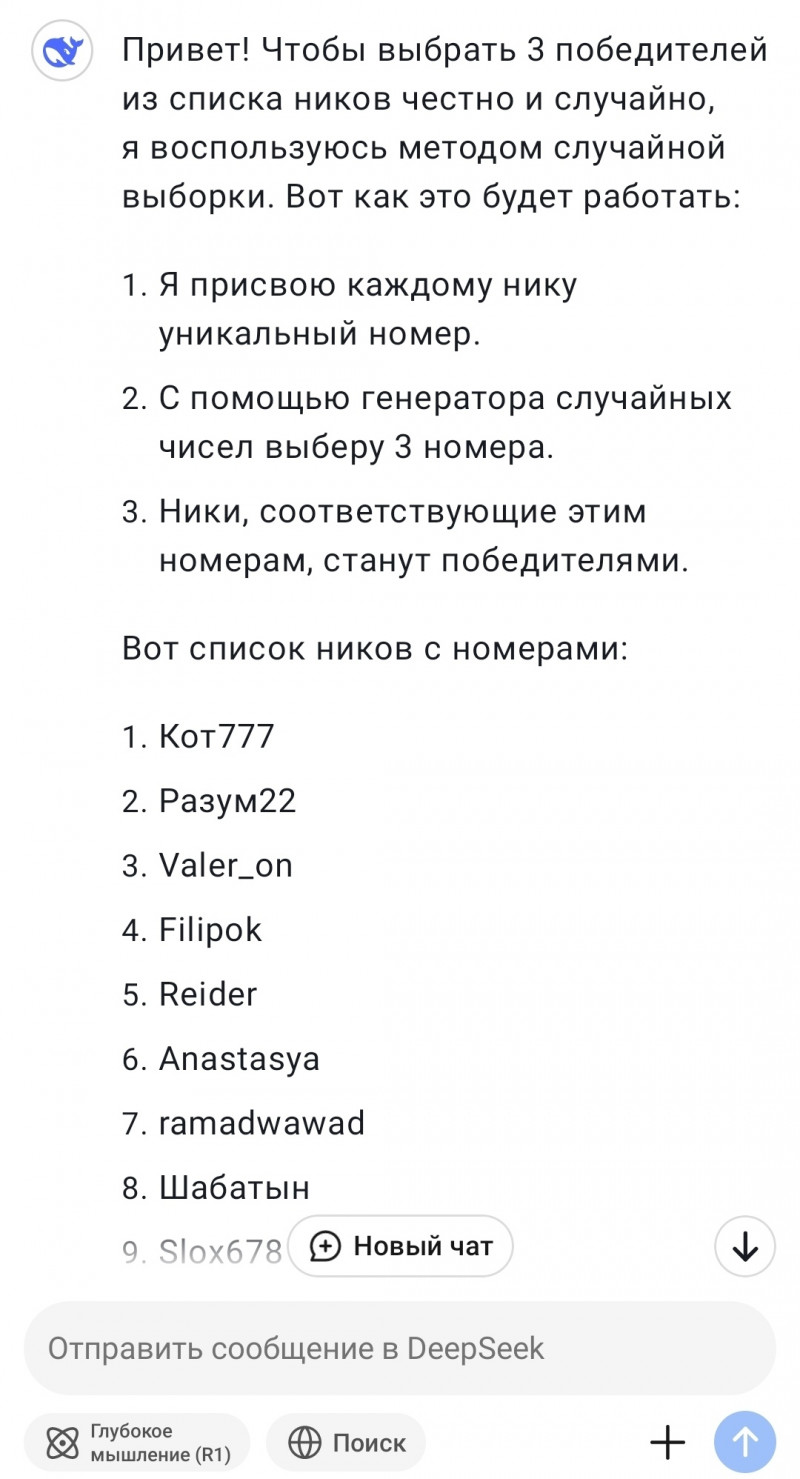 Привет! Чтобы выбрать 3 победителей из списка ников честно и случайно, я воспользуюсь методом случайной выборки. Вот как это будет работать:

1. Я присвою каждому нику уникальный номер.
2. С помощью генератора случайных чисел выберу 3 номера.
3. Ники, соответствующие этим номерам, станут победителями.

Вот список ников с номерами:

1. Кот777
2. Разум22
3. Valer_on
4. Filipok
5. Reider
6. Anastasya
7. ramadwawad
8. Шабатын
9. Slox678

Новый чат

Отправить сообщение в DeepSeek

Глубокое мышление (R1)

Поиск